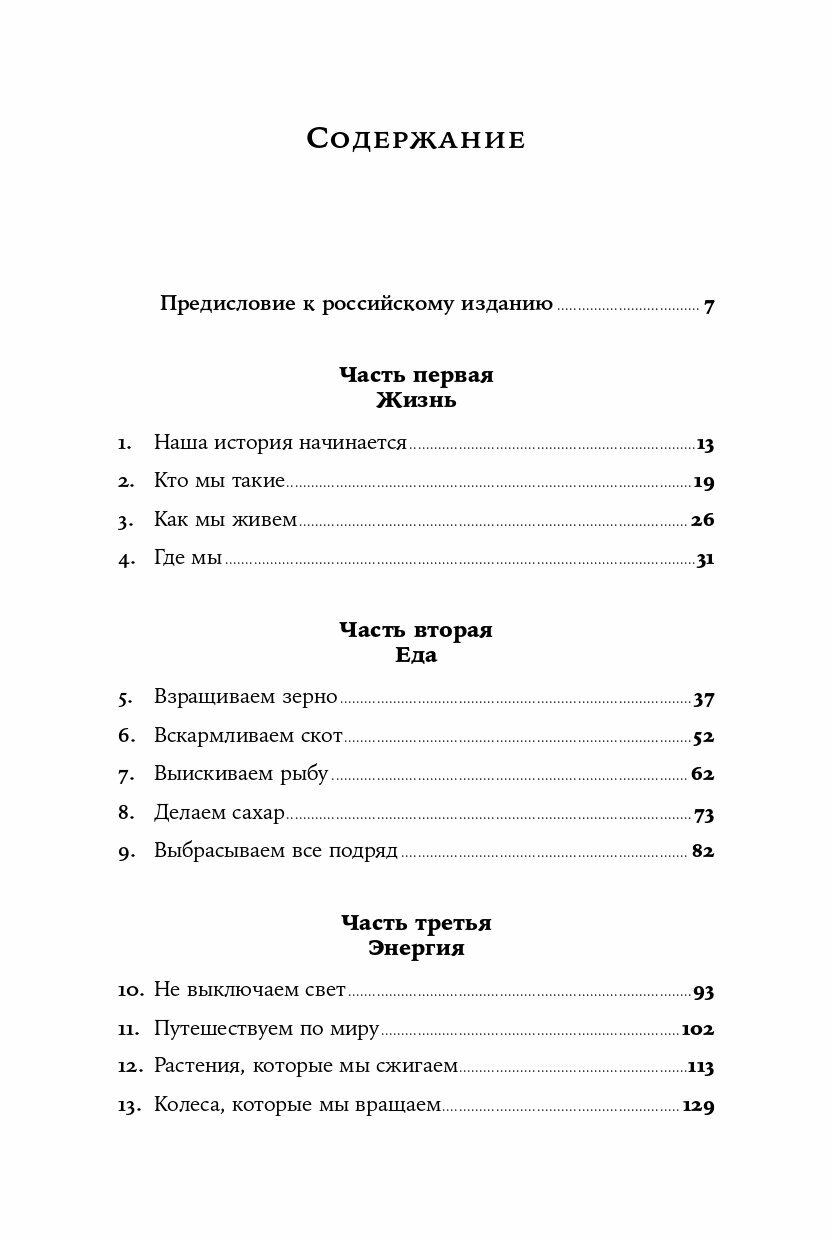 Содержание

Предисловие к российскому изданию ........ 7

Часть первая
Жизнь

1. Наша история начинается ........ 13
2. Кто мы такие ........ 19
3. Как мы живем ........ 26
4. Где мы ........ 31

Часть вторая
Еда

5. Взращиваем зерно ........ 37
6. Вскармливаем скот ........ 52
7. Выискиваем рыбу ........ 62
8. Делаем сахар ........ 73
9. Выбрасываем все подряд ........ 82

Часть третья
Энергия

10. Не выключаем свет ........ 93
11. Путешествуем по миру ........ 102
12. Растения, которые мы сжигаем ........ 113
13. Колеса, которые мы вращаем ........ 129